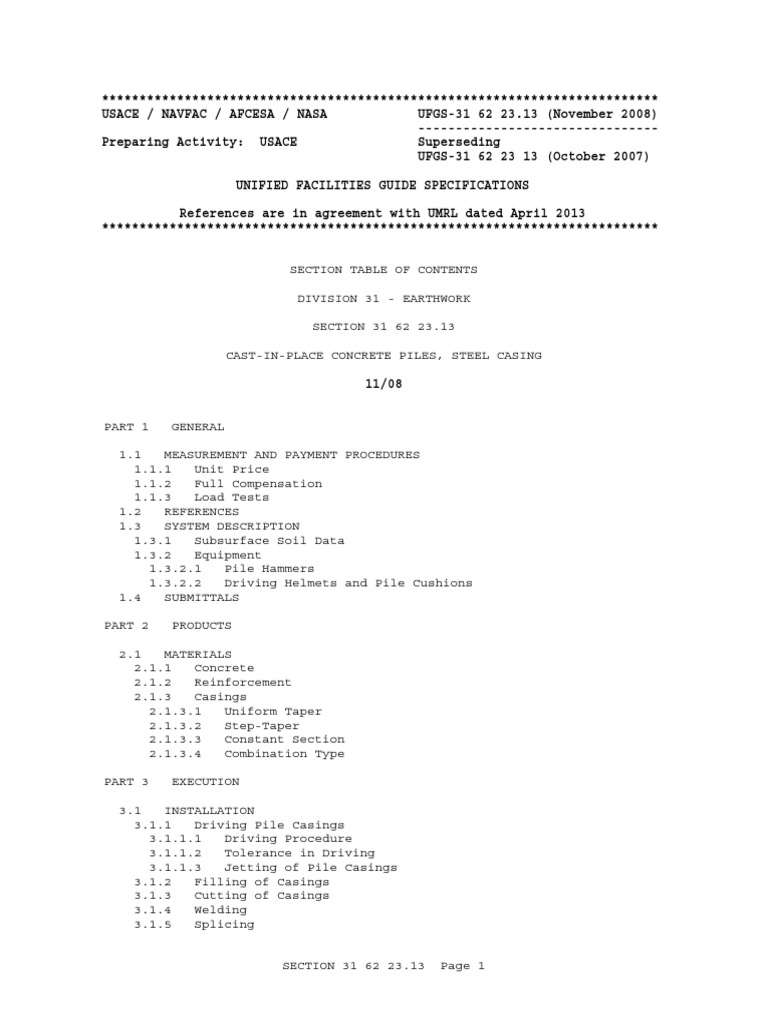 **************************************************************************
USACE / NAVFAC / AFCESA / NASA UFGS-31 62 23.13 (November 2008)
--------------------------------
Preparing Activity: USACE Superseding
UFGS-31 62 23 13 (October 2007)

UNIFIED FACILITIES GUIDE SPECIFICATIONS

References are in agreement with UMRL dated April 2013
**************************************************************************

SECTION TABLE OF CONTENTS

DIVISION 31 - EARTHWORK

SECTION 31 62 23.13

CAST-IN-PLACE CONCRETE PILES, STEEL CASING

11/08

PART 1 GENERAL

1.1 MEASUREMENT AND PAYMENT PROCEDURES
1.1.1 Unit Price
1.1.2 Full Compensation
1.1.3 Load Tests
1.2 REFERENCES
1.3 SYSTEM DESCRIPTION
1.3.1 Subsurface Soil Data
1.3.2 Equipment
1.3.2.1 Pile Hammers
1.3.2.2 Driving Helmets and Pile Cushions
1.4 SUBMITTALS

PART 2 PRODUCTS

2.1 MATERIALS
2.1.1 Concrete
2.1.2 Reinforcement
2.1.3 Casings
2.1.3.1 Uniform Taper
2.1.3.2 Step-Taper
2.1.3.3 Constant Section
2.1.3.4 Combination Type

PART 3 EXECUTION

3.1 INSTALLATION
3.1.1 Driving Pile Casings
3.1.1.1 Driving Procedure
3.1.1.2 Tolerance in Driving
3.1.1.3 Jetting of Pile Casings
3.1.2 Filling of Casings
3.1.3 Cutting of Casings
3.1.4 Welding
3.1.5 Splicing

SECTION 31 62 23.13 Page 1